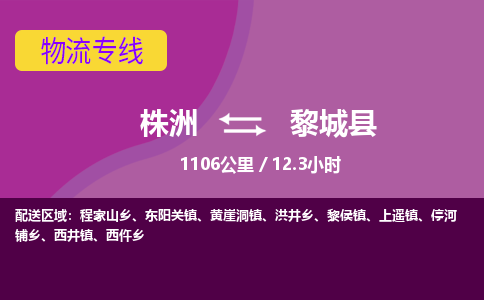 物流专线

株洲 黎城县

1106公里 / 12.3小时

配送区域：程家山乡、东阳关镇、黄崖洞镇、洪井乡、黎侯镇、上遥镇、停河铺乡、西井镇、西仵乡